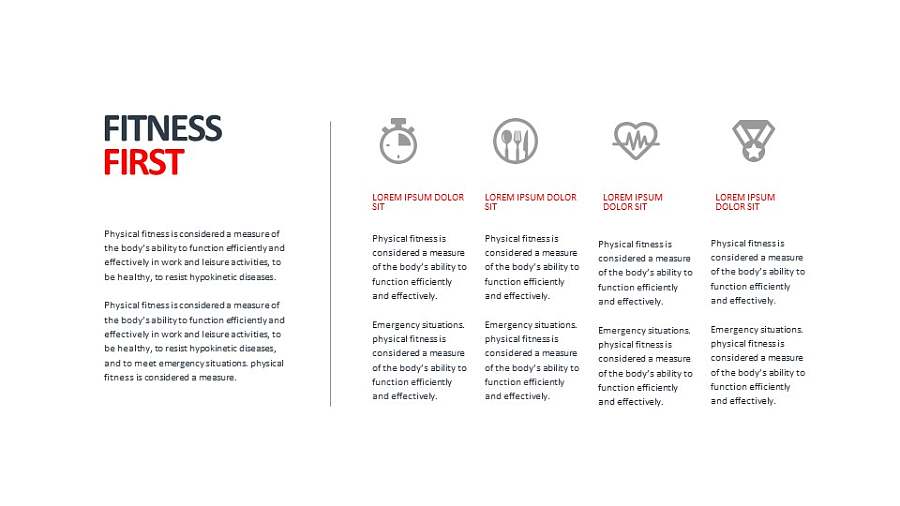 FITNESS
FIRST

Physical fitness is considered a measure of the body's ability to function efficiently and effectively in work and leisure activities, to be healthy, to resist hypokinetic diseases.

Physical fitness is considered a measure of the body's ability to function efficiently and effectively in work and leisure activities, to be healthy, to resist hypokinetic diseases, and to meet emergency situations. physical fitness is considered a measure.

LOREM IPSUM DOLOR SIT

Physical fitness is considered a measure of the body's ability to function efficiently and effectively.

Emergency situations. physical fitness is considered a measure of the body's ability to function efficiently and effectively.

LOREM IPSUM DOLOR SIT

Physical fitness is considered a measure of the body's ability to function efficiently and effectively.

Emergency situations. physical fitness is considered a measure of the body's ability to function efficiently and effectively.

LOREM IPSUM DOLOR SIT

Physical fitness is considered a measure of the body's ability to function efficiently and effectively.

Emergency situations. physical fitness is considered a measure of the body's ability to function efficiently and effectively.

LOREM IPSUM DOLOR SIT

Physical fitness is considered a measure of the body's ability to function efficiently and effectively.

Emergency situations. physical fitness is considered a measure of the body's ability to function efficiently and effectively.